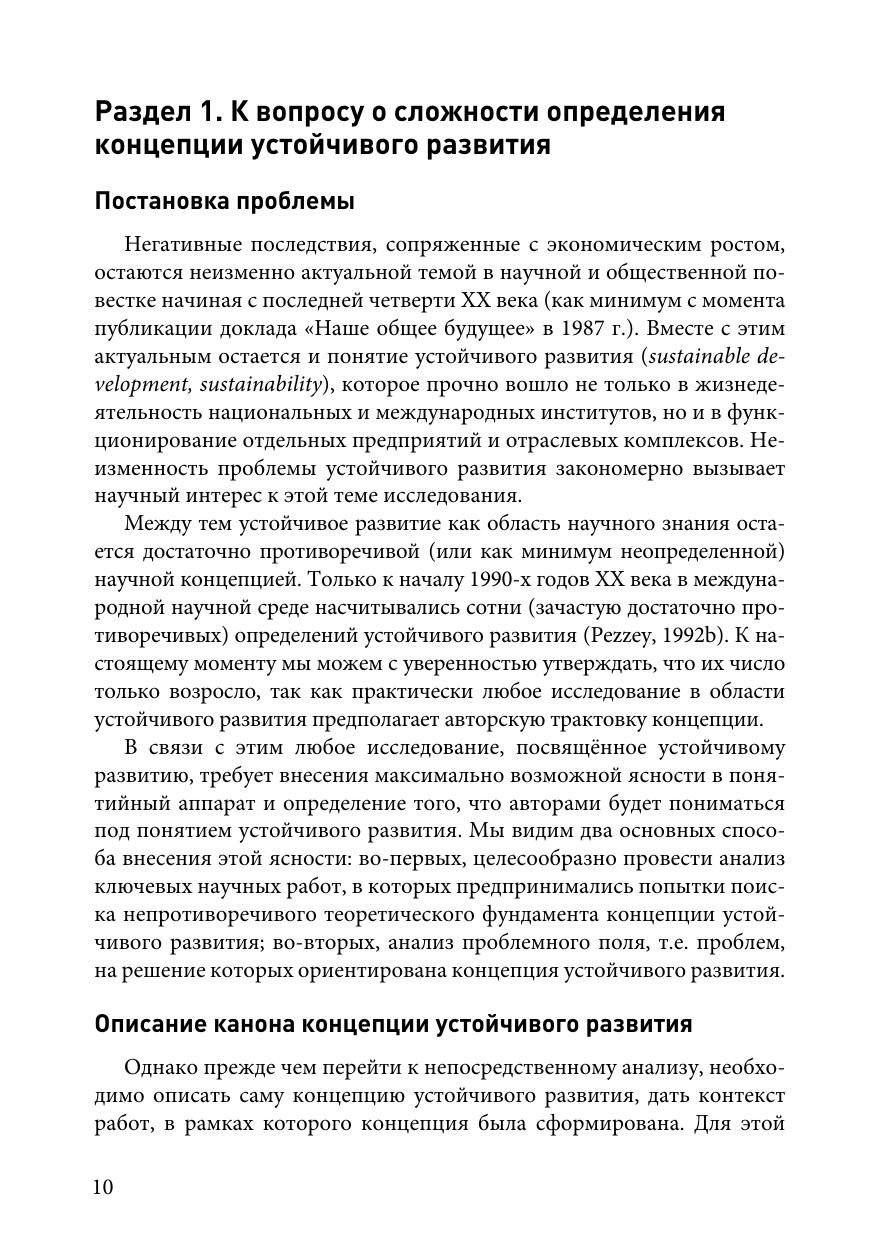 Раздел 1. К вопросу о сложности определения концепции устойчивого развития

Постановка проблемы

Негативные последствия, сопряженные с экономическим ростом, остаются неизменно актуальной темой в научной и общественной повестке начиная с последней четверти XX века (как минимум с момента публикации доклада «Наше общее будущее» в 1987 г.). Вместе с этим актуальным остается и понятие устойчивого развития (sustainable development, sustainability), которое прочно вошло не только в жизнедеятельность национальных и международных институтов, но и в функционирование отдельных предприятий и отраслевых комплексов. Неизменность проблемы устойчивого развития закономерно вызывает научный интерес к этой теме исследования.

Между тем устойчивое развитие как область научного знания остается достаточно противоречивой (или как минимум неопределенной) научной концепцией. Только к началу 1990-х годов XX века в международной научной среде насчитывались сотни (зачастую достаточно противоречивых) определений устойчивого развития (Pezzey, 1992b). К настоящему моменту мы можем с уверенностью утверждать, что их число только возросло, так как практически любое исследование в области устойчивого развития предполагает авторскую трактовку концепции.

В связи с этим любое исследование, посвящённое устойчивому развитию, требует внесения максимально возможной ясности в понятийный аппарат и определение того, что авторами будет пониматься под понятием устойчивого развития. Мы видим два основных способа внесения этой ясности: во-первых, целесообразно провести анализ ключевых научных работ, в которых предпринимались попытки поиска непротиворечивого теоретического фундамента концепции устойчивого развития; во-вторых, анализ проблемного поля, т.е. проблем, на решение которых ориентирована концепция устойчивого развития.

Описание канона концепции устойчивого развития

Однако прежде чем перейти к непосредственному анализу, необходимо описать саму концепцию устойчивого развития, дать контекст работ, в рамках которого концепция была сформирована. Для этой

10